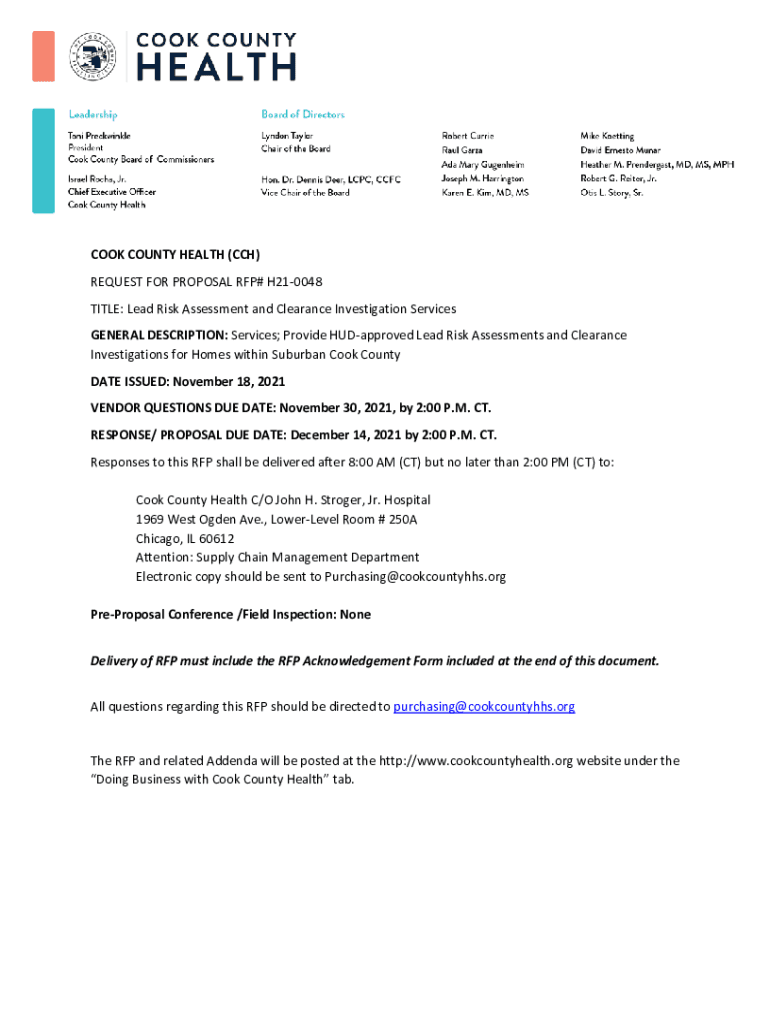 COOK COUNTY
HEALTH

Leadership
Toni Preckwinkle
President
Cook County Board of Commissioners

Israel Rocha, Jr.
Chief Executive Officer
Cook County Health

Board of Directors
Lyndon Taylor
Chair of the Board

Hon. Dr. Dennis Deer, LCPC, CCFC
Vice Chair of the Board

Robert Currie
Raul Garza
Ada Mary Gugenheim
Joseph M. Harrington
Karen E. Kim, MD, MS

Mike Koetting
David Ernesto Munar
Heather M. Prendergast, MD, MS, MPH
Robert G. Reiter, Jr.
Otis L. Story, Sr.

COOK COUNTY HEALTH (CCH)

REQUEST FOR PROPOSAL RFP# H21-0048

TITLE: Lead Risk Assessment and Clearance Investigation Services

GENERAL DESCRIPTION: Services; Provide HUD-approved Lead Risk Assessments and Clearance Investigations for Homes within Suburban Cook County

DATE ISSUED: November 18, 2021

VENDOR QUESTIONS DUE DATE: November 30, 2021, by 2:00 P.M. CT.

RESPONSE/ PROPOSAL DUE DATE: December 14, 2021 by 2:00 P.M. CT.

Responses to this RFP shall be delivered after 8:00 AM (CT) but no later than 2:00 PM (CT) to:

Cook County Health C/O John H. Stroger, Jr. Hospital
1969 West Ogden Ave., Lower-Level Room # 250A
Chicago, IL 60612
Attention: Supply Chain Management Department
Electronic copy should be sent to Purchasing@cookcountyhhs.org

Pre-Proposal Conference /Field Inspection: None

Delivery of RFP must include the RFP Acknowledgement Form included at the end of this document.

All questions regarding this RFP should be directed to purchasing@cookcountyhhs.org

The RFP and related Addenda will be posted at the http://www.cookcountyhealth.org website under the "Doing Business with Cook County Health" tab.